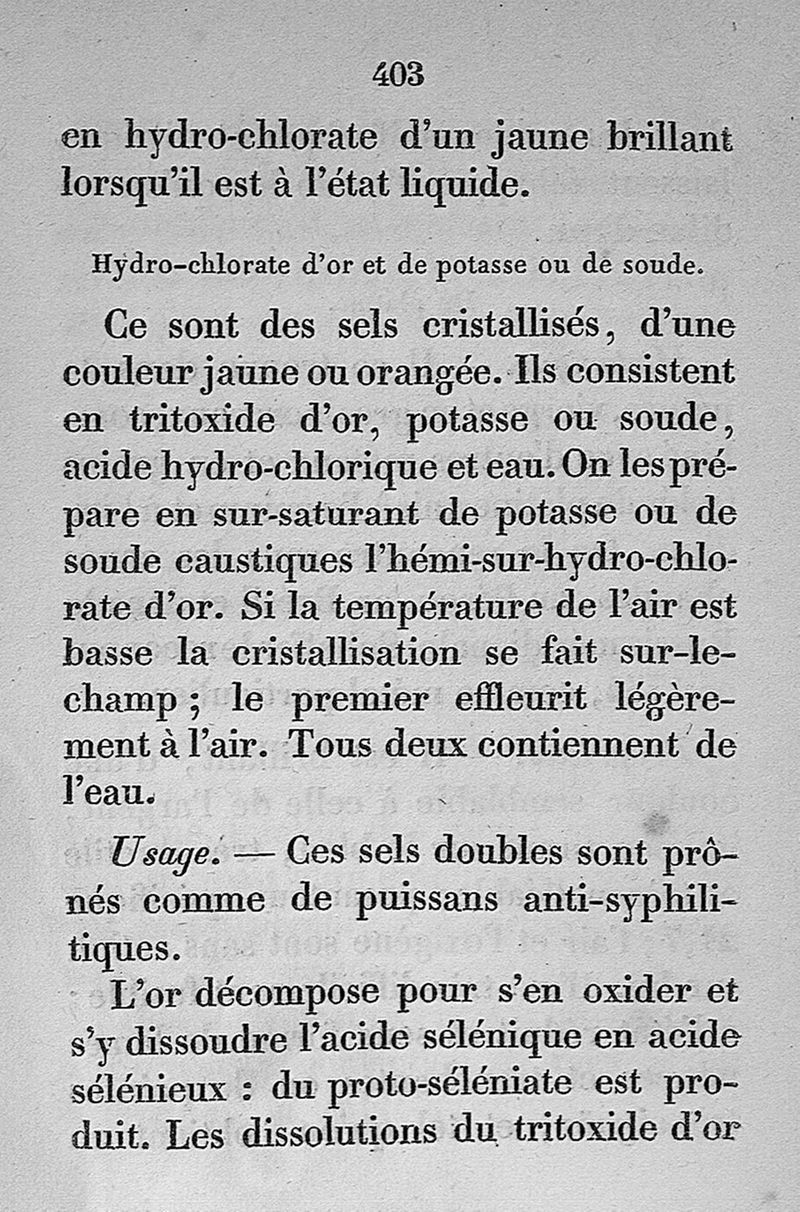 403

en hydro-chlorate d'un jaune brillant lorsqu'il est à l'état liquide.

Hydro-chlorate d'or et de potasse ou de soude.

Ce sont des sels cristallisés, d'une couleur jaune ou orangée. Ils consistent en tritoxide d'or, potasse ou soude, acide hydro-chlorique et eau. On les prépare en sur-saturant de potasse ou de soude caustiques l'hémi-sur-hydro-chlorate d'or. Si la température de l'air est basse la cristallisation se fait sur-le-champ ; le premier effleurit légèrement à l'air. Tous deux contiennent de l'eau.

Usage. — Ces sels doubles sont prônés comme de puissans anti-syphilitiques.

L'or décompose pour s'en oxider et s'y dissoudre l'acide sélénique en acide sélénieux : du proto-séléniate est produit. Les dissolutions du tritoxide d'or